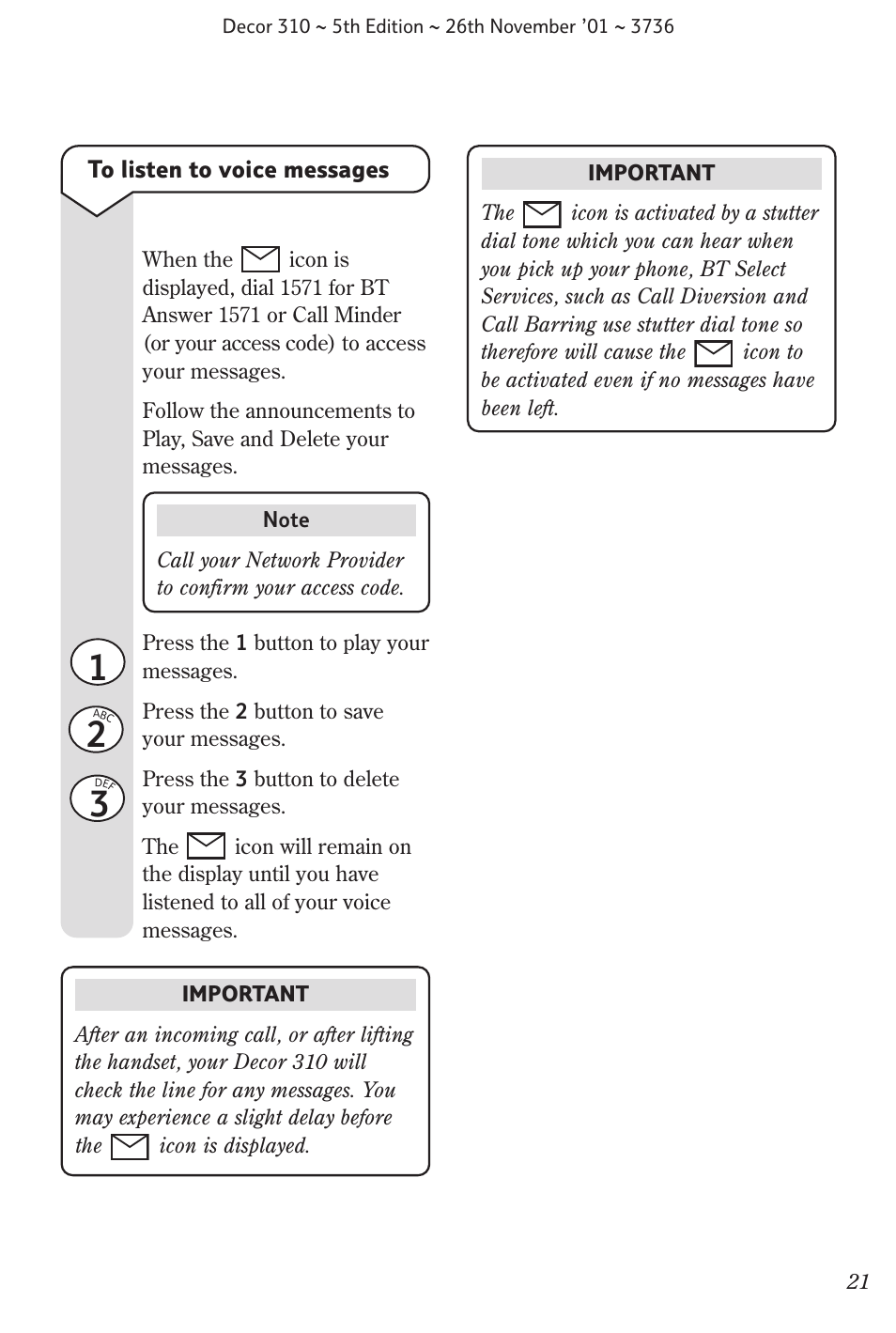 Decor 310 ~ 5th Edition ~ 26th November '01 ~ 3736

To listen to voice messages

When the icon is displayed, dial 1571 for BT Answer 1571 or Call Minder (or your access code) to access your messages.

Follow the announcements to Play, Save and Delete your messages.

Note

Call your Network Provider to confirm your access code.

1

Press the 1 button to play your messages.

ABC 2

Press the 2 button to save your messages.

DEF 3

Press the 3 button to delete your messages.

The icon will remain on the display until you have listened to all of your voice messages.

IMPORTANT

After an incoming call, or after lifting the handset, your Decor 310 will check the line for any messages. You may experience a slight delay before the icon is displayed.

IMPORTANT

The icon is activated by a stutter dial tone which you can hear when you pick up your phone, BT Select Services, such as Call Diversion and Call Barring use stutter dial tone so therefore will cause the icon to be activated even if no messages have been left.

21